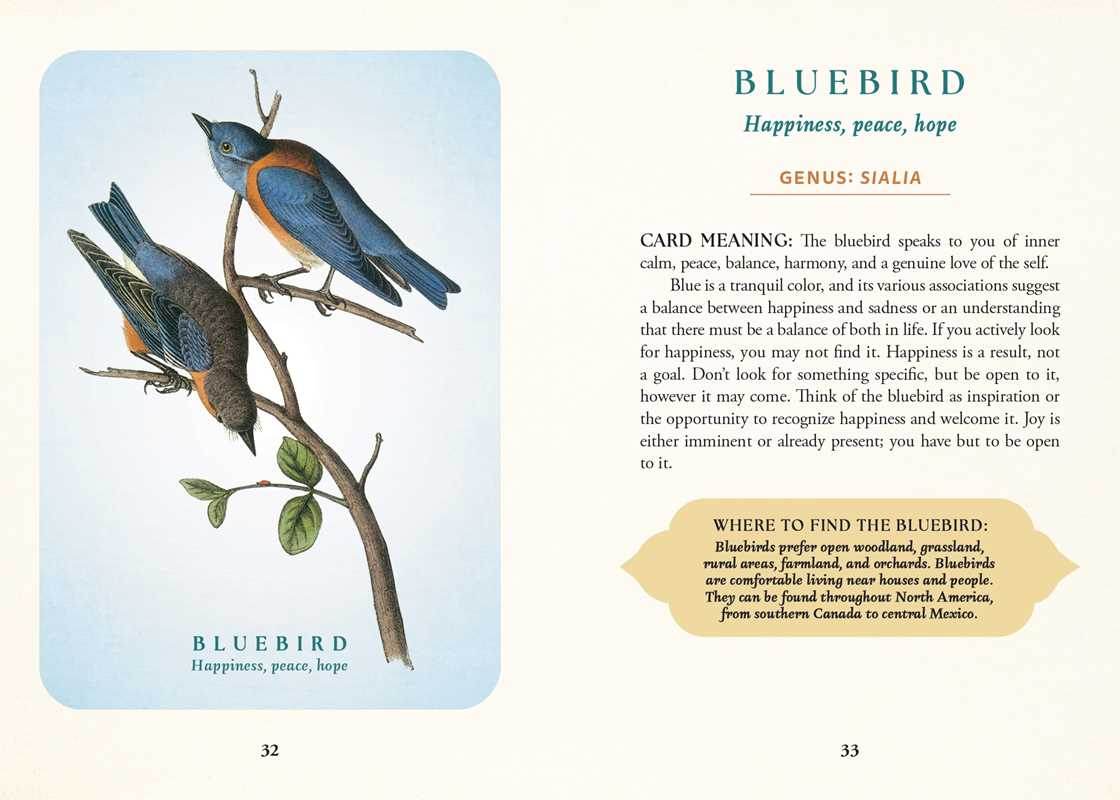 BLUEBIRD
Happiness, peace, hope

32

BLUEBIRD
Happiness, peace, hope

GENUS: SIALIA

CARD MEANING: The bluebird speaks to you of inner calm, peace, balance, harmony, and a genuine love of the self.

Blue is a tranquil color, and its various associations suggest a balance between happiness and sadness or an understanding that there must be a balance of both in life. If you actively look for happiness, you may not find it. Happiness is a result, not a goal. Don't look for something specific, but be open to it, however it may come. Think of the bluebird as inspiration or the opportunity to recognize happiness and welcome it. Joy is either imminent or already present; you have but to be open to it.

WHERE TO FIND THE BLUEBIRD:
Bluebirds prefer open woodland, grassland, rural areas, farmland, and orchards. Bluebirds are comfortable living near houses and people. They can be found throughout North America, from southern Canada to central Mexico.

33